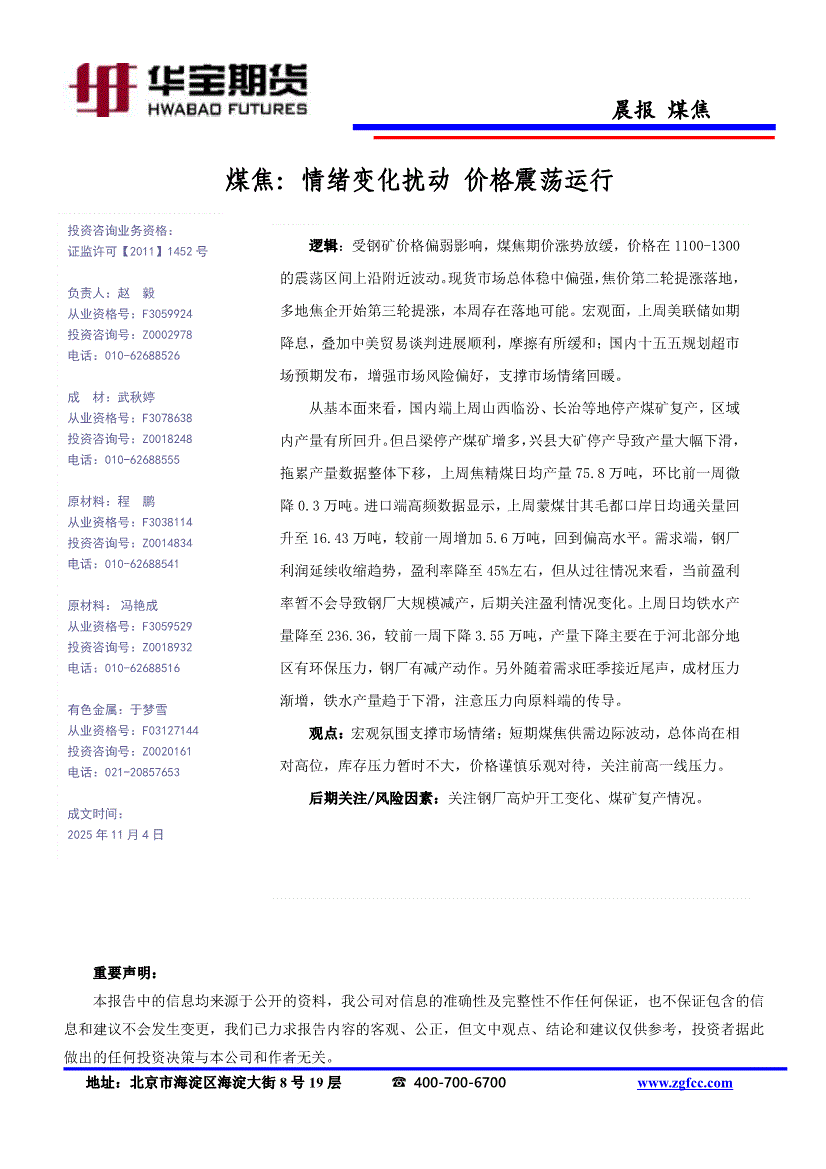 华宝期货
HWABAO FUTURES

晨报 煤焦

煤焦：情绪变化扰动 价格震荡运行

投资咨询业务资格：
证监许可【2011】1452 号

负责人：赵 毅
从业资格号：F3059924
投资咨询号：Z0002978
电话：010-62688526

成 材：武秋婷
从业资格号：F3078638
投资咨询号：Z0018248
电话：010-62688555

原材料：程 鹏
从业资格号：F3038114
投资咨询号：Z0014834
电话：010-62688541

原材料：冯艳成
从业资格号：F3059529
投资咨询号：Z0018932
电话：010-62688516

有色金属：于梦雪
从业资格号：F03127144
投资咨询号：Z0020161
电话：021-20857653

成文时间：
2025 年 11 月 4 日

逻辑：受钢矿价格偏弱影响，煤焦期价涨势放缓，价格在 1100-1300 的震荡区间上沿附近波动。现货市场总体稳中偏强，焦价第二轮提涨落地，多地焦企开始第三轮提涨，本周存在落地可能。宏观面，上周美联储如期降息，叠加中美贸易谈判进展顺利，摩擦有所缓和；国内十五五规划超市场预期发布，增强市场风险偏好，支撑市场情绪回暖。

从基本面来看，国内端上周山西临汾、长治等地停产煤矿复产，区域内产量有所回升。但吕梁停产煤矿增多，兴县大矿停产导致产量大幅下滑，拖累产量数据整体下移，上周焦精煤日均产量 75.8 万吨，环比前一周微降 0.3 万吨。进口端高频数据显示，上周蒙煤甘其毛都口岸日均通关量回升至 16.43 万吨，较前一周增加 5.6 万吨，回到偏高水平。需求端，钢厂利润延续收缩趋势，盈利率降至 45%左右，但从过往情况来看，当前盈利率暂不会导致钢厂大规模减产，后期关注盈利情况变化。上周日均铁水产量降至 236.36，较前一周下降 3.55 万吨，产量下降主要在于河北部分地区有环保压力，钢厂有减产动作。另外随着需求旺季接近尾声，成材压力渐增，铁水产量趋于下滑，注意压力向原料端的传导。

观点：宏观氛围支撑市场情绪；短期煤焦供需边际波动，总体尚在相对高位，库存压力暂时不大，价格谨慎乐观对待，关注前高一线压力。

后期关注/风险因素：关注钢厂高炉开工变化、煤矿复产情况。

重要声明：
本报告中的信息均来源于公开的资料，我公司对信息的准确性及完整性不作任何保证，也不保证包含的信息和建议不会发生变更，我们已力求报告内容的客观、公正，但文中观点、结论和建议仅供参考，投资者据此做出的任何投资决策与本公司和作者无关。

地址：北京市海淀区海淀大街 8 号 19 层 ☎ 400-700-6700 www.zgfcc.com